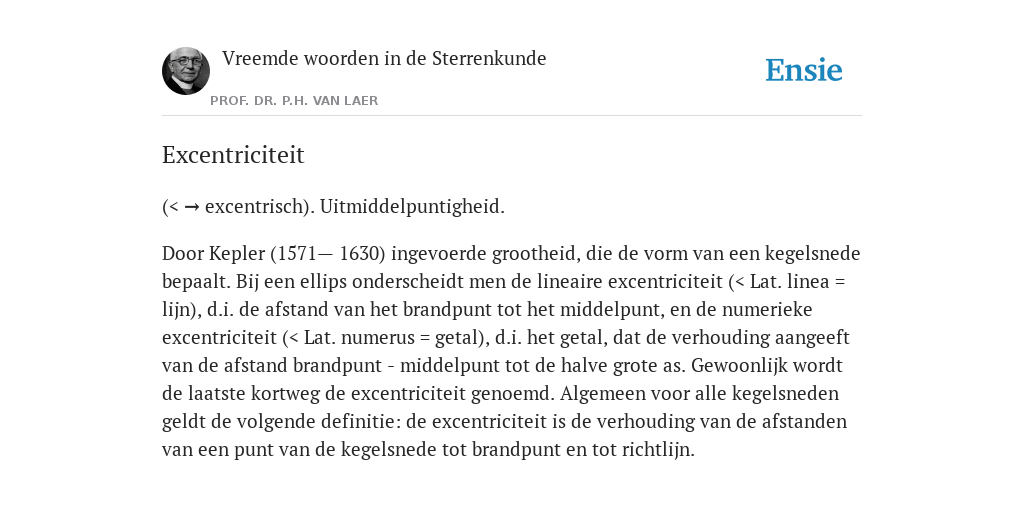 Vreemde woorden in de Sterrenkunde

PROF. DR. P.H. VAN LAER

Ensie

Excentriciteit

(< → excentrisch). Uitmiddelpuntigheid.

Door Kepler (1571— 1630) ingevoerde grootheid, die de vorm van een kegelsnede bepaalt. Bij een ellips onderscheidt men de lineaire excentriciteit (< Lat. linea = lijn), d.i. de afstand van het brandpunt tot het middelpunt, en de numerieke excentriciteit (< Lat. numerus = getal), d.i. het getal, dat de verhouding aangeeft van de afstand brandpunt - middelpunt tot de halve grote as. Gewoonlijk wordt de laatste kortweg de excentriciteit genoemd. Algemeen voor alle kegelsneden geldt de volgende definitie: de excentriciteit is de verhouding van de afstanden van een punt van de kegelsnede tot brandpunt en tot richtlijn.